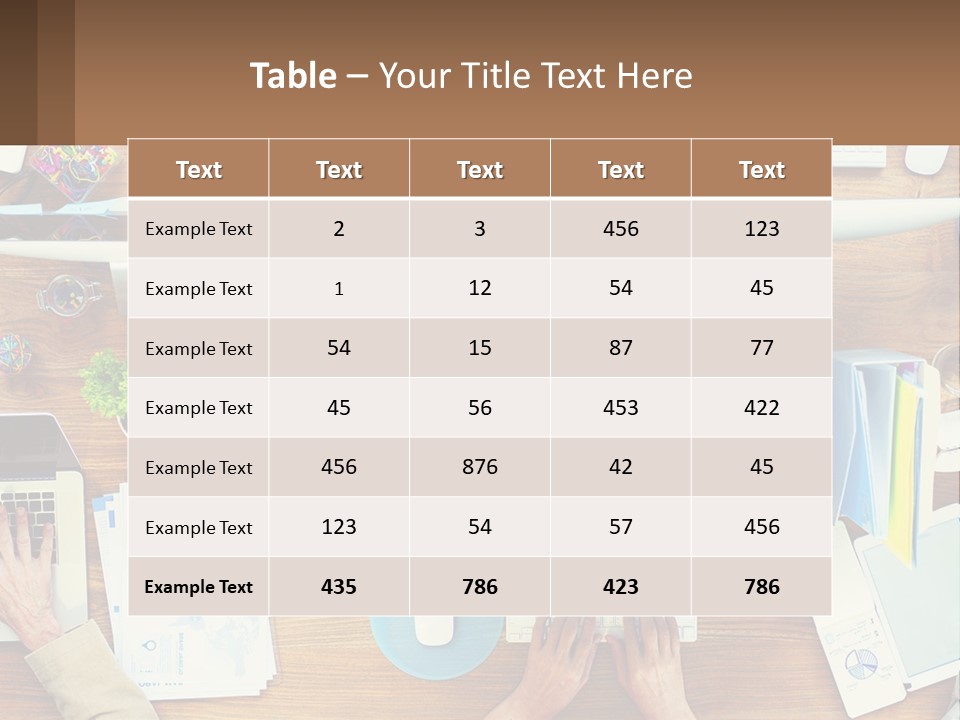 Table – Your Title Text Here

| Text | Text | Text | Text | Text |
|---|---|---|---|---|
| Example Text | 2 | 3 | 456 | 123 |
| Example Text | 1 | 12 | 54 | 45 |
| Example Text | 54 | 15 | 87 | 77 |
| Example Text | 45 | 56 | 453 | 422 |
| Example Text | 456 | 876 | 42 | 45 |
| Example Text | 123 | 54 | 57 | 456 |
| Example Text | 435 | 786 | 423 | 786 |